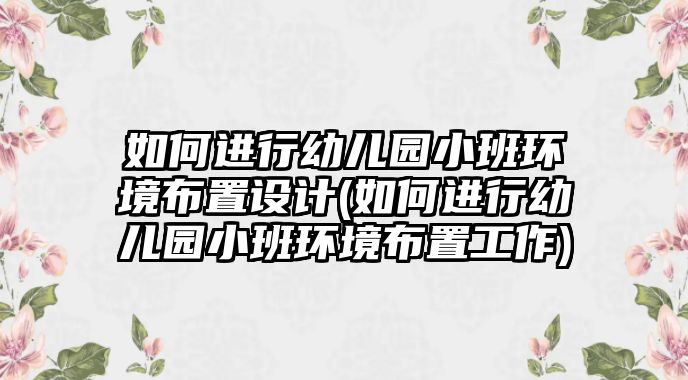 如何进行幼儿园小班环境布置设计(如何进行幼儿园小班环境布置工作)